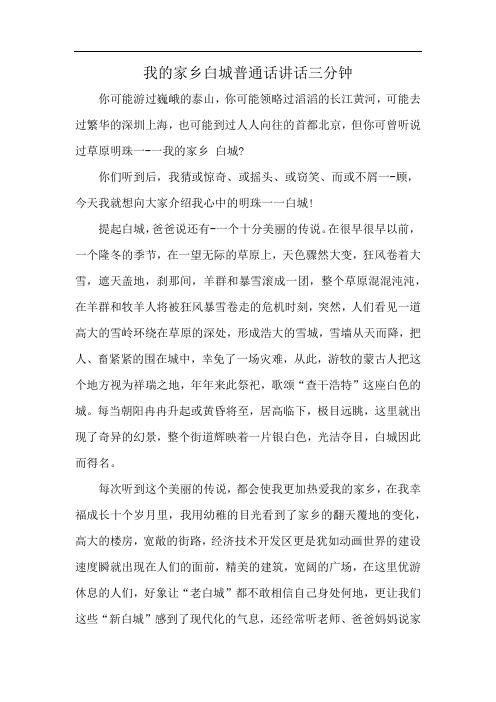 我的家乡白城普通话讲话三分钟

你可能游过巍峨的泰山，你可能领略过滔滔的长江黄河，可能去过繁华的深圳上海，也可能到过人人向往的首都北京，但你可曾听说过草原明珠一-一我的家乡 白城?

你们听到后，我猜或惊奇、或摇头、或窃笑、而或不屑一-顾，今天我就想向大家介绍我心中的明珠一一白城!

提起白城，爸爸说还有-一个十分美丽的传说。在很早很早以前，一个隆冬的季节，在一望无际的草原上，天色骤然大变，狂风卷着大雪，遮天盖地，刹那间，羊群和暴雪滚成一团，整个草原混混沌沌，在羊群和牧羊人将被狂风暴雪卷走的危机时刻，突然，人们看见一道高大的雪岭环绕在草原的深处，形成浩大的雪城，雪墙从天而降，把人、畜紧紧的围在城中，幸免了一场灾难，从此，游牧的蒙古人把这个地方视为祥瑞之地，年年来此祭祀，歌颂“查干浩特”这座白色的城。每当朝阳冉冉升起或黄昏将至，居高临下，极目远眺，这里就出现了奇异的幻景，整个街道辉映着一片银白色，光洁夺目，白城因此而得名。

每次听到这个美丽的传说，都会使我更加热爱我的家乡，在我幸福成长十个岁月里，我用幼稚的目光看到了家乡的翻天覆地的变化，高大的楼房，宽敞的街路，经济技术开发区更是犹如动画世界的建设速度瞬就出现在人们的面前，精美的建筑，宽阔的广场，在这里优游休息的人们，好象让“老白城”都不敢相信自己身处何地，更让我们这些“新白城”感到了现代化的气息，还经常听老师、爸爸妈妈说家